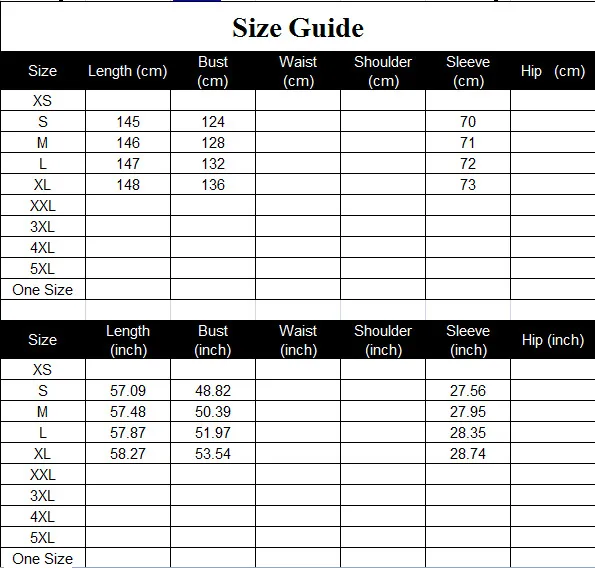 Size Guide

| Size | Length (cm) | Bust (cm) | Waist (cm) | Shoulder (cm) | Sleeve (cm) | Hip (cm) |
|---|---|---|---|---|---|---|
| XS | | | | | | |
| S | 145 | 124 | | | 70 | |
| M | 146 | 128 | | | 71 | |
| L | 147 | 132 | | | 72 | |
| XL | 148 | 136 | | | 73 | |
| XXL | | | | | | |
| 3XL | | | | | | |
| 4XL | | | | | | |
| 5XL | | | | | | |
| One Size | | | | | | |

| Size | Length (inch) | Bust (inch) | Waist (inch) | Shoulder (inch) | Sleeve (inch) | Hip (inch) |
|---|---|---|---|---|---|---|
| XS | | | | | | |
| S | 57.09 | 48.82 | | | 27.56 | |
| M | 57.48 | 50.39 | | | 27.95 | |
| L | 57.87 | 51.97 | | | 28.35 | |
| XL | 58.27 | 53.54 | | | 28.74 | |
| XXL | | | | | | |
| 3XL | | | | | | |
| 4XL | | | | | | |
| 5XL | | | | | | |
| One Size | | | | | | |